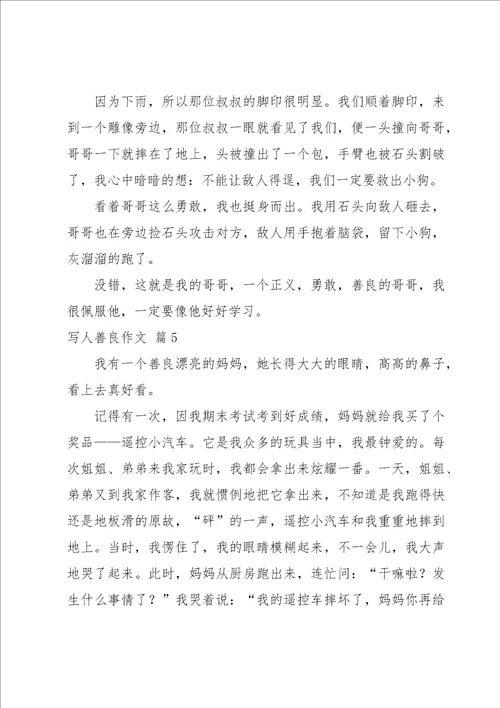 因为下雨，所以那位叔叔的脚印很明显。我们顺着脚印，来到一个雕像旁边，那位叔叔一眼就看见了我们，便一头撞向哥哥，哥哥一下就摔在了地上，头被撞出了一个包，手臂也被石头割破了，我心中暗暗的想：不能让敌人得逞，我们一定要救出小狗。

看着哥哥这么勇敢，我也挺身而出。我用石头向敌人砸去，哥哥也在旁边捡石头攻击对方，敌人用手抱着脑袋，留下小狗，灰溜溜的跑了。

没错，这就是我的哥哥，一个正义，勇敢，善良的哥哥，我很佩服他，一定要像他好好学习。

写人善良作文 篇5

我有一个善良漂亮的妈妈，她长得大大的眼睛，高高的鼻子，看上去真好看。

记得有一次，因我期末考试考到好成绩，妈妈就给我买了个奖品——遥控小汽车。它是我众多的玩具当中，我最钟爱的。每次姐姐、弟弟来我家玩时，我都会拿出来炫耀一番。一天，姐姐、弟弟又到我家作客，我就惯例地把它拿出来，不知道是我跑得快还是地板滑的原故，“砰”的一声，遥控小汽车和我重重地摔到地上。当时，我愣住了，我的眼睛模糊起来，不一会儿，我大声地哭了起来。此时，妈妈从厨房跑出来，连忙问：“干嘛啦？发生什么事情了？”我哭着说：“我的遥控车摔坏了，妈妈你再给